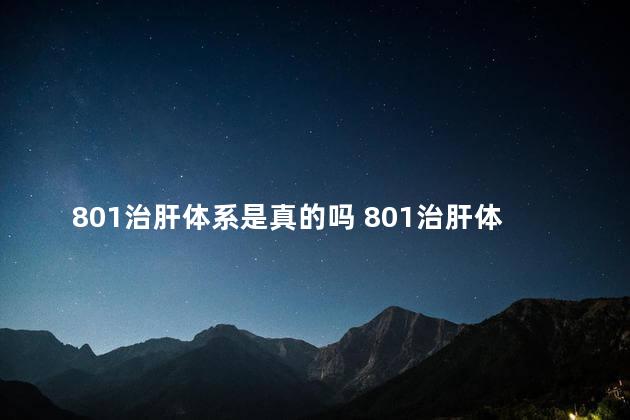 801治肝体系是真的吗 801治肝体